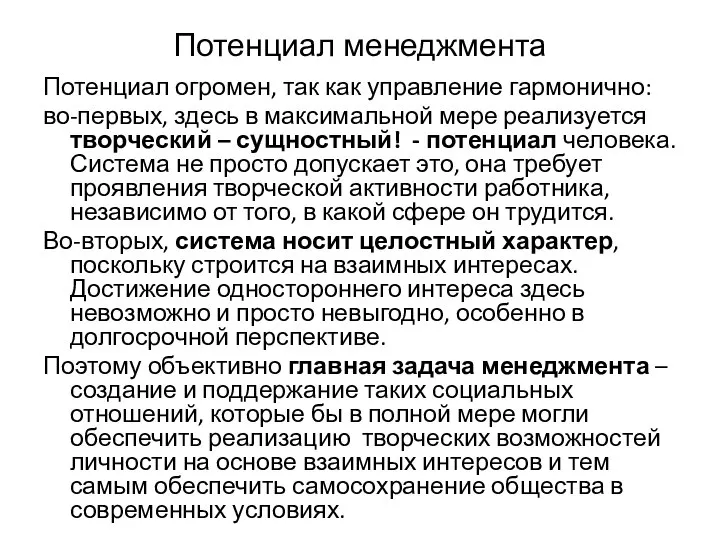 Потенциал менеджмента

Потенциал огромен, так как управление гармонично:

во-первых, здесь в максимальной мере реализуется творческий – сущностный! - потенциал человека. Система не просто допускает это, она требует проявления творческой активности работника, независимо от того, в какой сфере он трудится.

Во-вторых, система носит целостный характер, поскольку строится на взаимных интересах. Достижение одностороннего интереса здесь невозможно и просто невыгодно, особенно в долгосрочной перспективе.

Поэтому объективно главная задача менеджмента – создание и поддержание таких социальных отношений, которые бы в полной мере могли обеспечить реализацию творческих возможностей личности на основе взаимных интересов и тем самым обеспечить самосохранение общества в современных условиях.